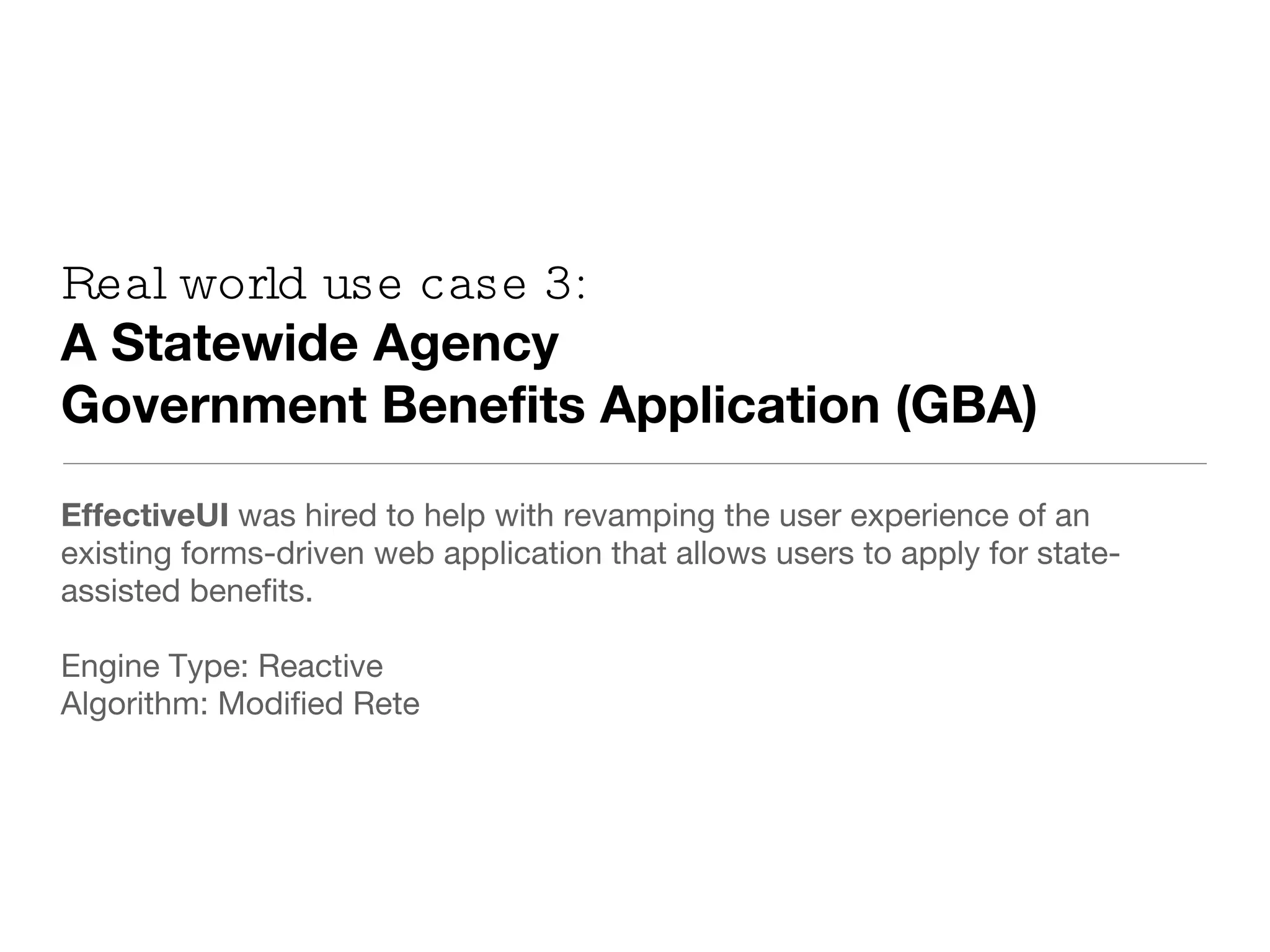 Real world use case 3:
A Statewide Agency
Government Benefits Application (GBA)

EffectiveUI was hired to help with revamping the user experience of an existing forms-driven web application that allows users to apply for state-assisted benefits.

Engine Type: Reactive
Algorithm: Modified Rete